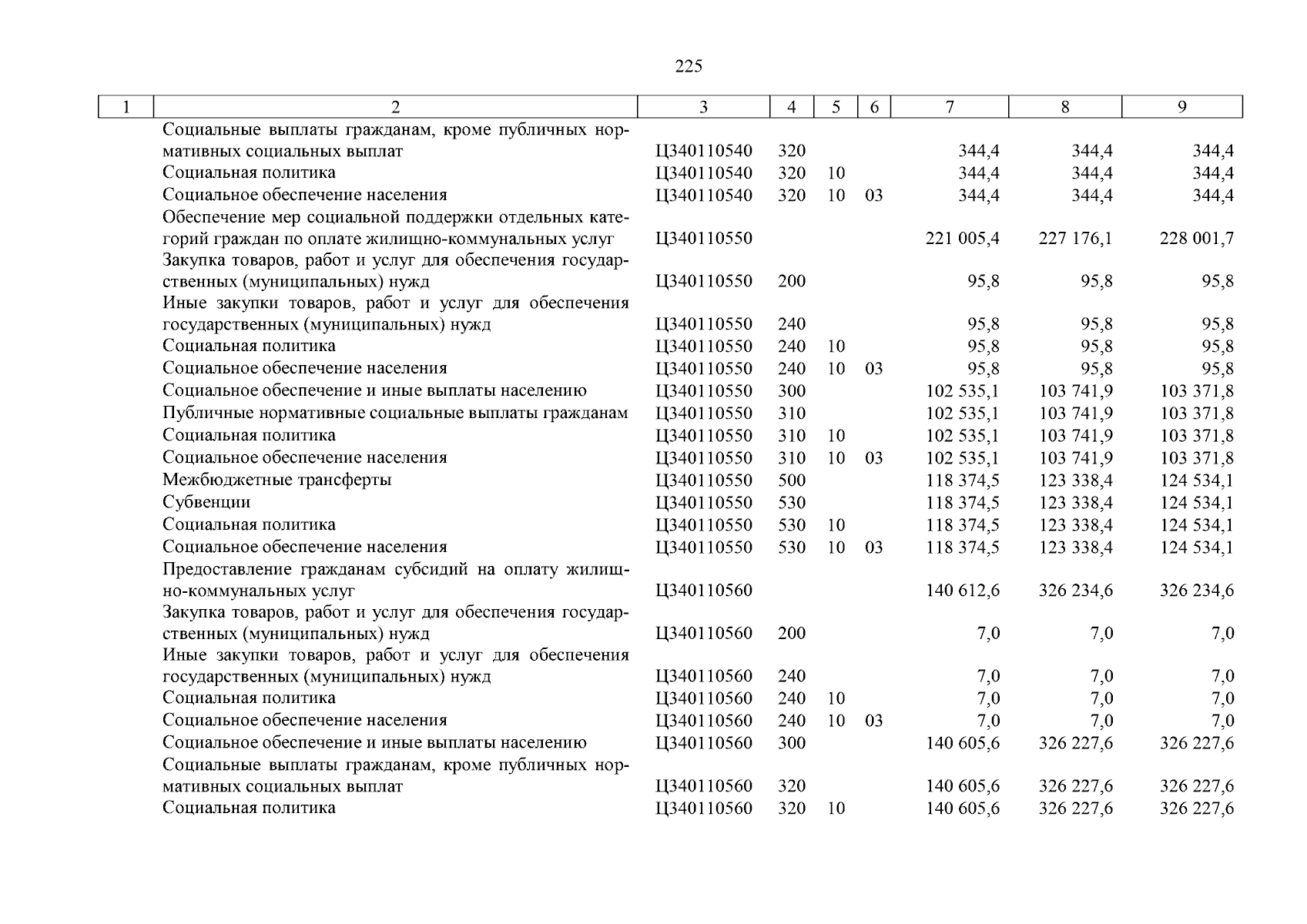 225

| 1 | 2 | 3 | 4 | 5 | 6 | 7 | 8 | 9 |
|---|---|---|---|---|---|---|---|---|
| | Социальные выплаты гражданам, кроме публичных нормативных социальных выплат | Ц340110540 | 320 | | | 344,4 | 344,4 | 344,4 |
| | Социальная политика | Ц340110540 | 320 | 10 | | 344,4 | 344,4 | 344,4 |
| | Социальное обеспечение населения | Ц340110540 | 320 | 10 | 03 | 344,4 | 344,4 | 344,4 |
| | Обеспечение мер социальной поддержки отдельных категорий граждан по оплате жилищно-коммунальных услуг | Ц340110550 | | | | 221 005,4 | 227 176,1 | 228 001,7 |
| | Закупка товаров, работ и услуг для обеспечения государственных (муниципальных) нужд | Ц340110550 | 200 | | | 95,8 | 95,8 | 95,8 |
| | Иные закупки товаров, работ и услуг для обеспечения государственных (муниципальных) нужд | Ц340110550 | 240 | | | 95,8 | 95,8 | 95,8 |
| | Социальная политика | Ц340110550 | 240 | 10 | | 95,8 | 95,8 | 95,8 |
| | Социальное обеспечение населения | Ц340110550 | 240 | 10 | 03 | 95,8 | 95,8 | 95,8 |
| | Социальное обеспечение и иные выплаты населению | Ц340110550 | 300 | | | 102 535,1 | 103 741,9 | 103 371,8 |
| | Публичные нормативные социальные выплаты гражданам | Ц340110550 | 310 | | | 102 535,1 | 103 741,9 | 103 371,8 |
| | Социальная политика | Ц340110550 | 310 | 10 | | 102 535,1 | 103 741,9 | 103 371,8 |
| | Социальное обеспечение населения | Ц340110550 | 310 | 10 | 03 | 102 535,1 | 103 741,9 | 103 371,8 |
| | Межбюджетные трансферты | Ц340110550 | 500 | | | 118 374,5 | 123 338,4 | 124 534,1 |
| | Субвенции | Ц340110550 | 530 | | | 118 374,5 | 123 338,4 | 124 534,1 |
| | Социальная политика | Ц340110550 | 530 | 10 | | 118 374,5 | 123 338,4 | 124 534,1 |
| | Социальное обеспечение населения | Ц340110550 | 530 | 10 | 03 | 118 374,5 | 123 338,4 | 124 534,1 |
| | Предоставление гражданам субсидий на оплату жилищно-коммунальных услуг | Ц340110560 | | | | 140 612,6 | 326 234,6 | 326 234,6 |
| | Закупка товаров, работ и услуг для обеспечения государственных (муниципальных) нужд | Ц340110560 | 200 | | | 7,0 | 7,0 | 7,0 |
| | Иные закупки товаров, работ и услуг для обеспечения государственных (муниципальных) нужд | Ц340110560 | 240 | | | 7,0 | 7,0 | 7,0 |
| | Социальная политика | Ц340110560 | 240 | 10 | | 7,0 | 7,0 | 7,0 |
| | Социальное обеспечение населения | Ц340110560 | 240 | 10 | 03 | 7,0 | 7,0 | 7,0 |
| | Социальное обеспечение и иные выплаты населению | Ц340110560 | 300 | | | 140 605,6 | 326 227,6 | 326 227,6 |
| | Социальные выплаты гражданам, кроме публичных нормативных социальных выплат | Ц340110560 | 320 | | | 140 605,6 | 326 227,6 | 326 227,6 |
| | Социальная политика | Ц340110560 | 320 | 10 | | 140 605,6 | 326 227,6 | 326 227,6 |